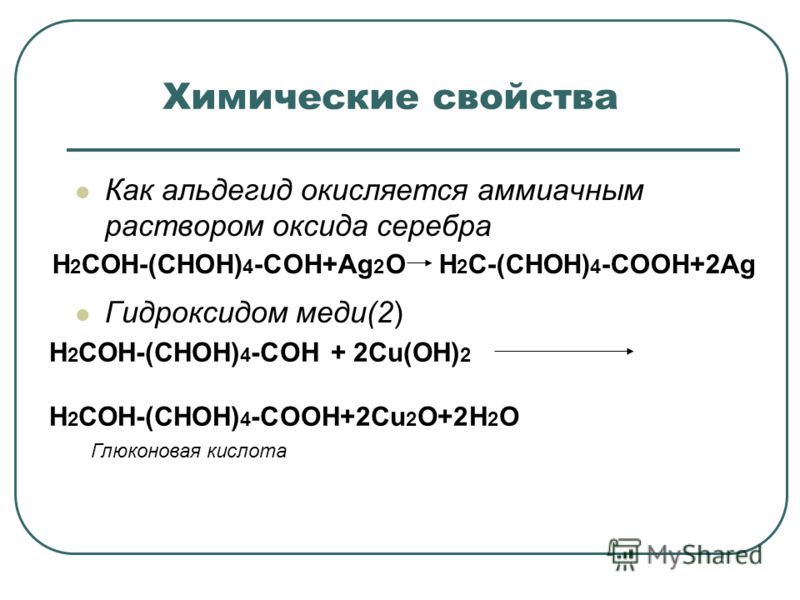 Химические свойства

Как альдегид окисляется аммиачным раствором оксида серебра

$H_2COH-(CHOH)_4-COH+Ag_2O \rightarrow H_2C-(CHOH)_4-COOH+2Ag$

Гидроксидом меди(2)

$H_2COH-(CHOH)_4-COH + 2Cu(OH)_2 \longrightarrow$

$H_2COH-(CHOH)_4-COOH+2Cu_2O+2H_2O$

Глюконовая кислота

MyShared